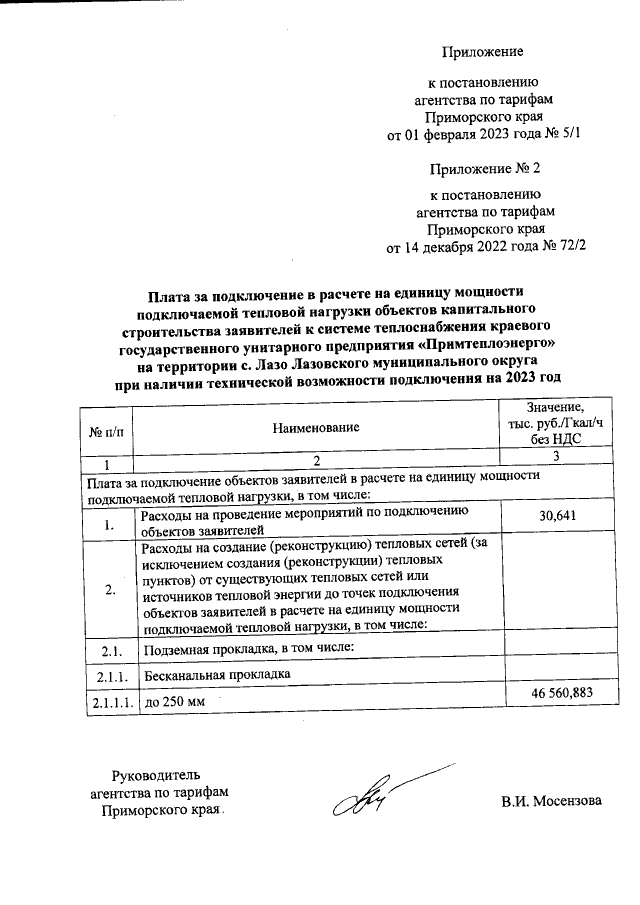 Приложение

к постановлению агентства по тарифам Приморского края от 01 февраля 2023 года № 5/1

Приложение № 2

к постановлению агентства по тарифам Приморского края от 14 декабря 2022 года № 72/2

Плата за подключение в расчете на единицу мощности подключаемой тепловой нагрузки объектов капитального строительства заявителей к системе теплоснабжения краевого государственного унитарного предприятия «Примтеплоэнерго» на территории с. Лазо Лазовского муниципального округа при наличии технической возможности подключения на 2023 год

| № п/п | Наименование | Значение, тыс. руб./Гкал/ч без НДС |
|---|---|---|
| 1 | 2 | 3 |
| Плата за подключение объектов заявителей в расчете на единицу мощности подключаемой тепловой нагрузки, в том числе: | | |
| 1. | Расходы на проведение мероприятий по подключению объектов заявителей | 30,641 |
| 2. | Расходы на создание (реконструкцию) тепловых сетей (за исключением создания (реконструкции) тепловых пунктов) от существующих тепловых сетей или источников тепловой энергии до точек подключения объектов заявителей в расчете на единицу мощности подключаемой тепловой нагрузки, в том числе: | |
| 2.1. | Подземная прокладка, в том числе: | |
| 2.1.1. | Бесканальная прокладка | |
| 2.1.1.1. | до 250 мм | 46 560,883 |

Руководитель агентства по тарифам Приморского края

В.И. Мосензова